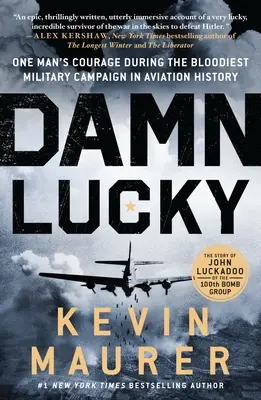 "An epic, thrillingly written, utterly immersive account of a very lucky, incredible survivor of the war in the skies to defeat Hitler."
—ALEX KERSHAW, New York Times bestselling author of The Longest Winter and The Liberator

ONE MAN'S COURAGE DURING THE BLOODIEST MILITARY CAMPAIGN IN AVIATION HISTORY

DAMN LUCKY

THE STORY OF JOHN LUCKADOO OF THE 100th BOMB GROUP

KEVIN MAURER

#1 NEW YORK TIMES BESTSELLING AUTHOR